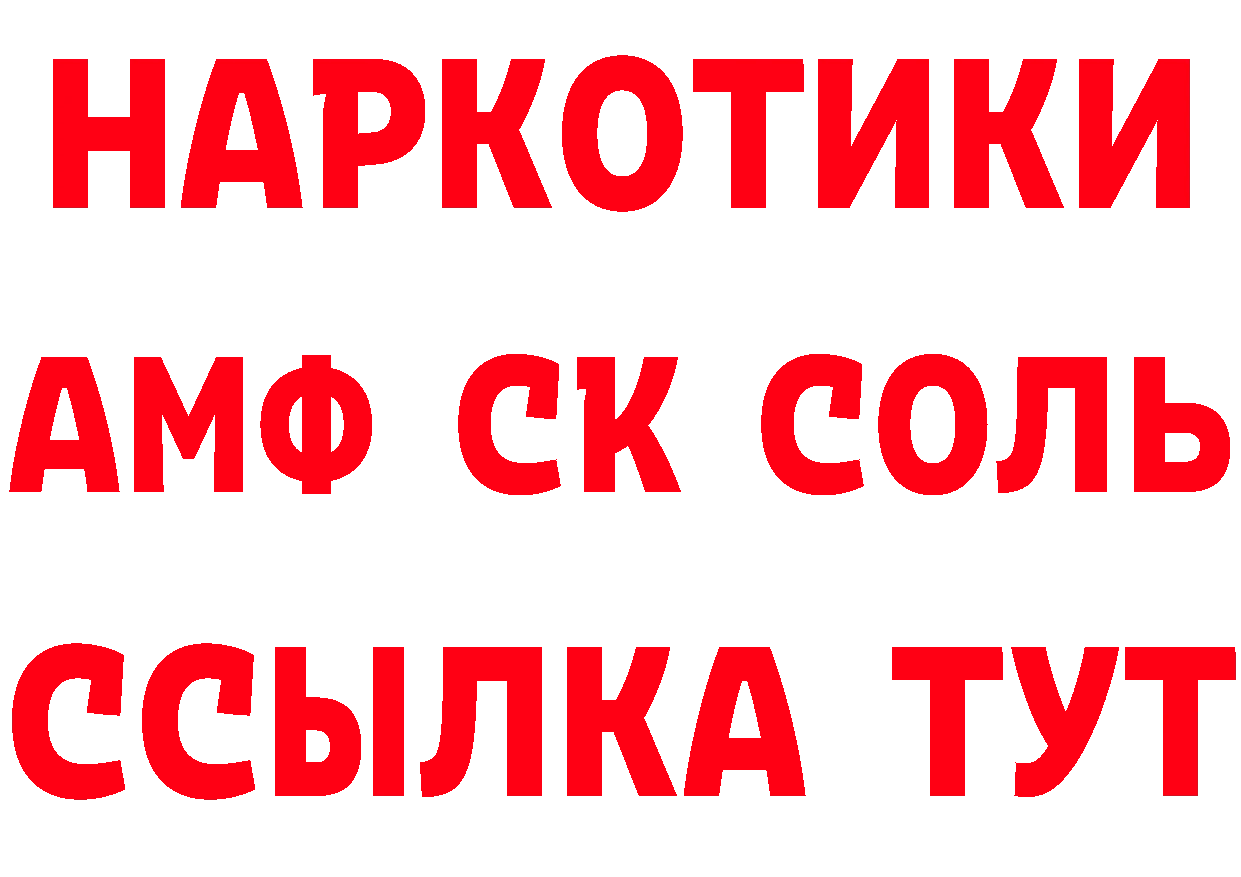 НАРКОТИКИ
АМФ СК СОЛЬ
ССЫЛКА ТУТ